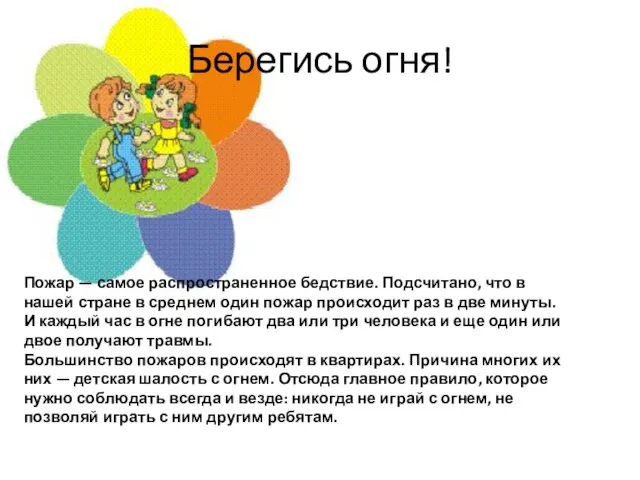 Берегись огня!

Пожар — самое распространенное бедствие. Подсчитано, что в нашей стране в среднем один пожар происходит раз в две минуты. И каждый час в огне погибают два или три человека и еще один или двое получают травмы.
Большинство пожаров происходят в квартирах. Причина многих их них — детская шалость с огнем. Отсюда главное правило, которое нужно соблюдать всегда и везде: никогда не играй с огнем, не позволяй играть с ним другим ребятам.